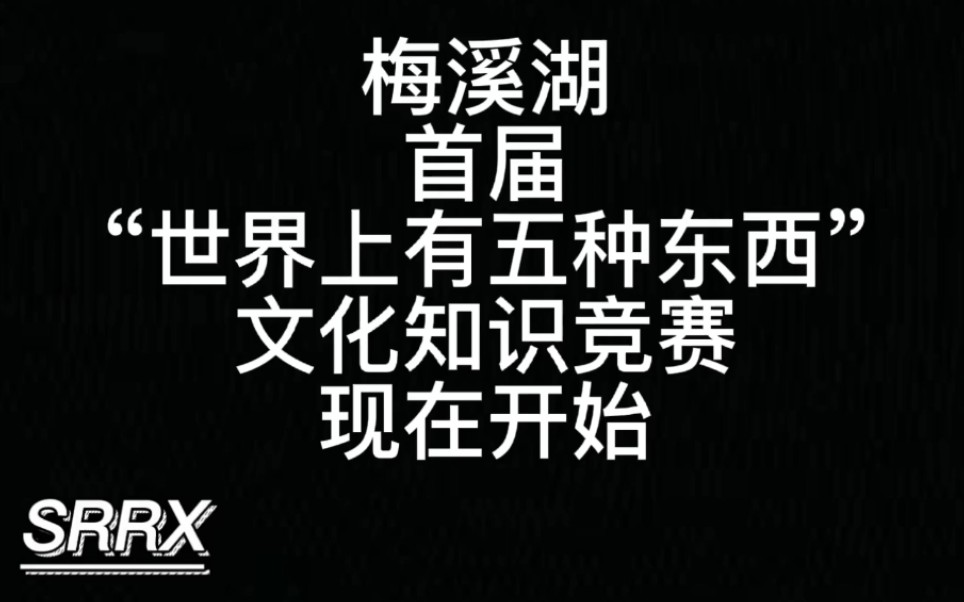 梅溪湖
首届
“世界上有五种东西”
文化知识竞赛
现在开始

SRRX